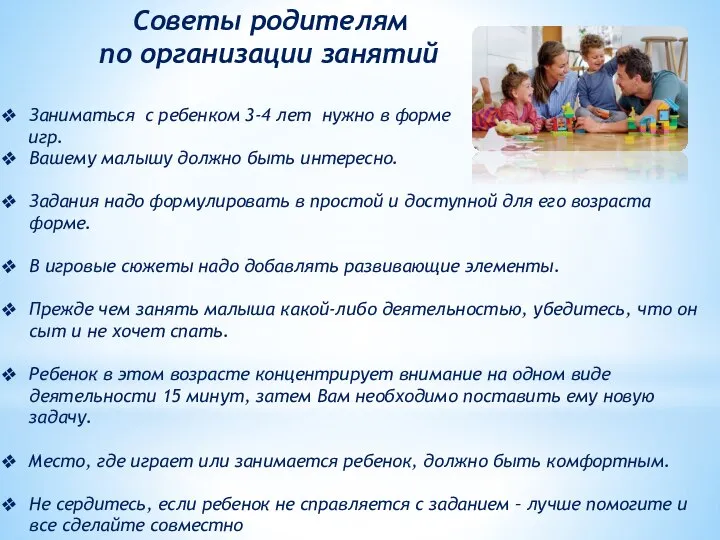 Советы родителям
по организации занятий

❖ Заниматься с ребенком 3-4 лет нужно в форме игр.
❖ Вашему малышу должно быть интересно.

❖ Задания надо формулировать в простой и доступной для его возраста форме.

❖ В игровые сюжеты надо добавлять развивающие элементы.

❖ Прежде чем занять малыша какой-либо деятельностью, убедитесь, что он сыт и не хочет спать.

❖ Ребенок в этом возрасте концентрирует внимание на одном виде деятельности 15 минут, затем Вам необходимо поставить ему новую задачу.

❖ Место, где играет или занимается ребенок, должно быть комфортным.

❖ Не сердитесь, если ребенок не справляется с заданием – лучше помогите и все сделайте совместно